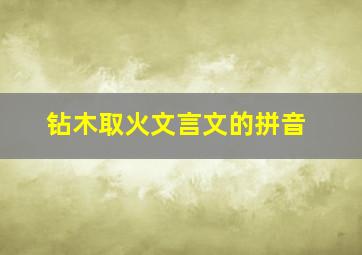 钻木取火文言文的拼音